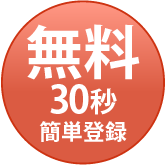 無料
30秒
簡単登録